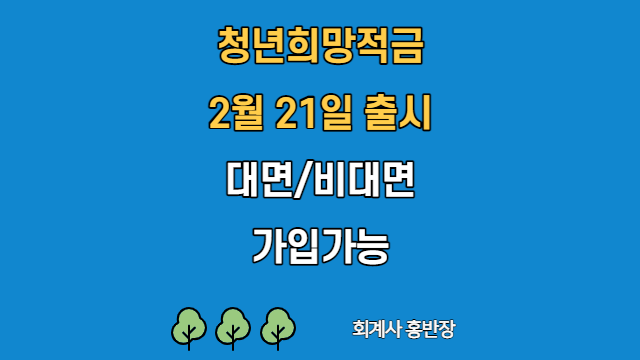 청년희망적금
2월 21일 출시
대면/비대면
가입가능

회계사 홍반장